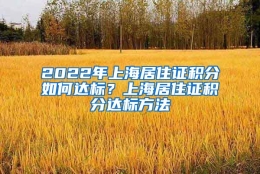 2022年上海居住证积分如何达标？上海居住证积分达标方法